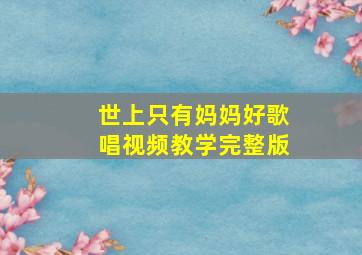 世上只有妈妈好歌唱视频教学完整版